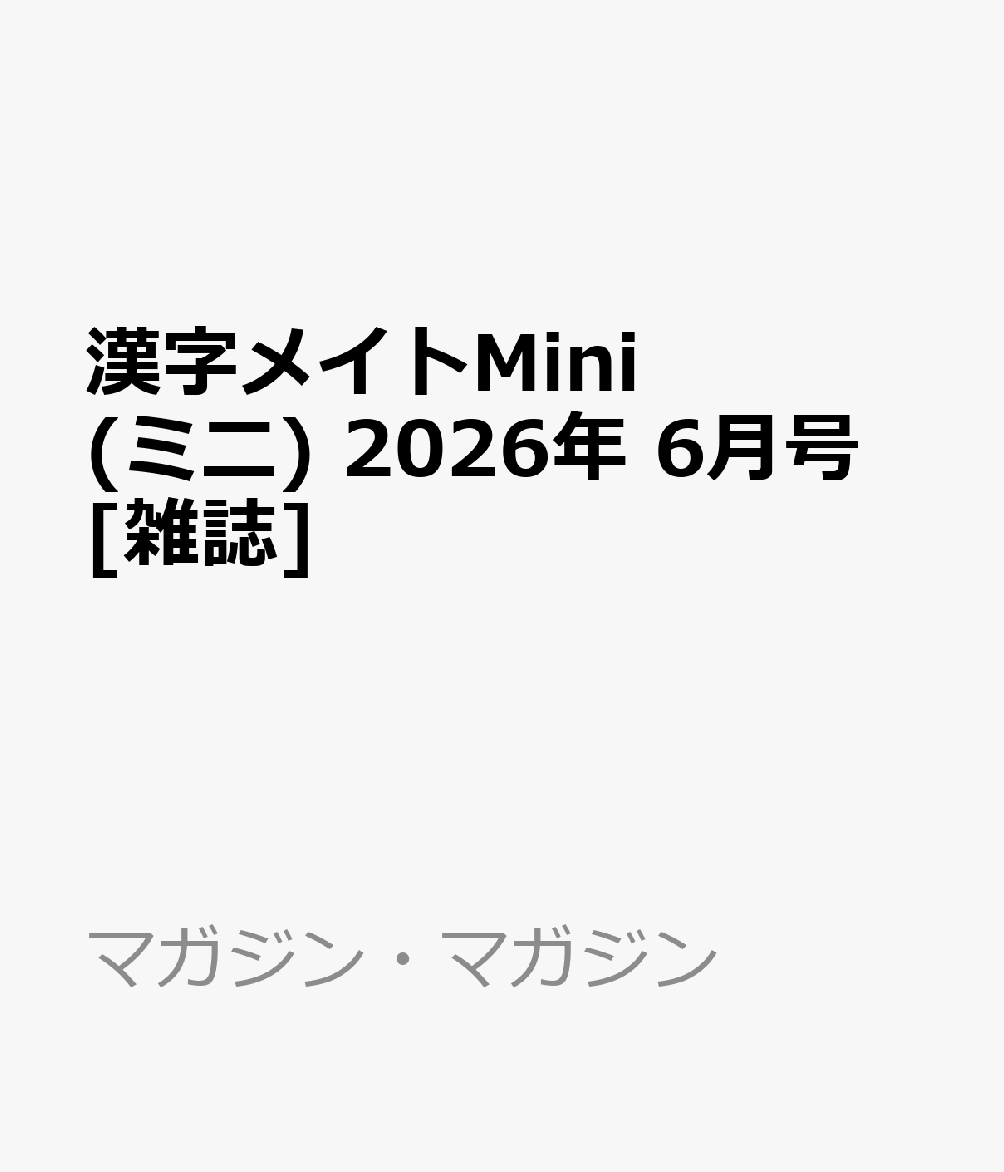 漢字メイトMini (ミニ) 2026年 6月号 [雑誌]

マガジン・マガジン